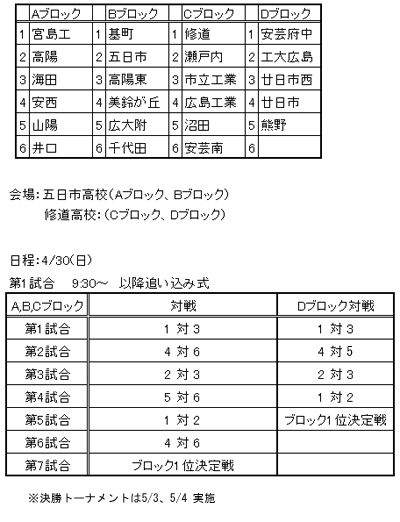 | | Aブロック | | Bブロック | | Cブロック | | Dブロック |
|---|---|---|---|---|---|---|---|
| 1 | 宮島工 | 1 | 基町 | 1 | 修道 | 1 | 安芸府中 |
| 2 | 高陽 | 2 | 五日市 | 2 | 瀬戸内 | 2 | 工大広島 |
| 3 | 海田 | 3 | 高陽東 | 3 | 市立工業 | 3 | 廿日市西 |
| 4 | 安西 | 4 | 美鈴が丘 | 4 | 広島工業 | 4 | 廿日市 |
| 5 | 山陽 | 5 | 広大附 | 5 | 沼田 | 5 | 熊野 |
| 6 | 井口 | 6 | 千代田 | 6 | 安芸南 | 6 | |

会場：五日市高校（Aブロック、Bブロック）
修道高校：（Cブロック、Dブロック）

日程：4/30(日)
第1試合　9:30～　以降追い込み式

| A,B,Cブロック | 対戦 | Dブロック対戦 |
|---|---|---|
| 第1試合 | 1 対 3 | 1 対 3 |
| 第2試合 | 4 対 6 | 4 対 5 |
| 第3試合 | 2 対 3 | 2 対 3 |
| 第4試合 | 5 対 6 | 1 対 2 |
| 第5試合 | 1 対 2 | ブロック1位決定戦 |
| 第6試合 | 4 対 6 | |
| 第7試合 | ブロック1位決定戦 | |

※決勝トーナメントは5/3、5/4 実施